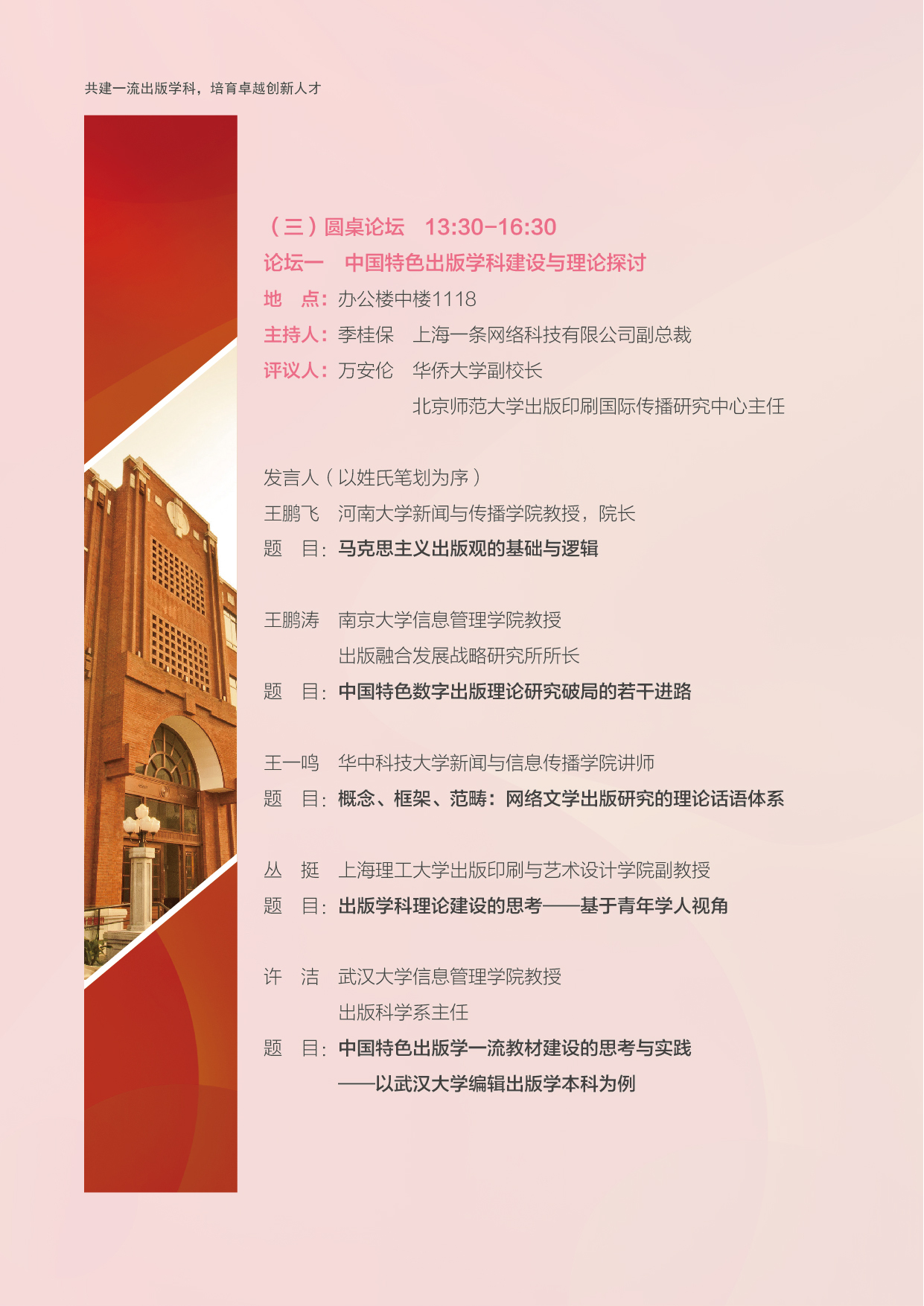 共建一流出版学科，培育卓越创新人才

（三）圆桌论坛 13:30-16:30

论坛一 中国特色出版学科建设与理论探讨

地 点：办公楼中楼1118

主持人：季桂保 上海一条网络科技有限公司副总裁

评议人：万安伦 华侨大学副校长

北京师范大学出版印刷国际传播研究中心主任

发言人（以姓氏笔划为序）

王鹏飞 河南大学新闻与传播学院教授，院长

题 目：马克思主义出版观的基础与逻辑

王鹏涛 南京大学信息管理学院教授

出版融合发展战略研究所所长

题 目：中国特色数字出版理论研究破局的若干进路

王一鸣 华中科技大学新闻与信息传播学院讲师

题 目：概念、框架、范畴：网络文学出版研究的理论话语体系

丛 挺 上海理工大学出版印刷与艺术设计学院副教授

题 目：出版学科理论建设的思考——基于青年学人视角

许 洁 武汉大学信息管理学院教授

出版科学系主任

题 目：中国特色出版学一流教材建设的思考与实践

——以武汉大学编辑出版学本科为例